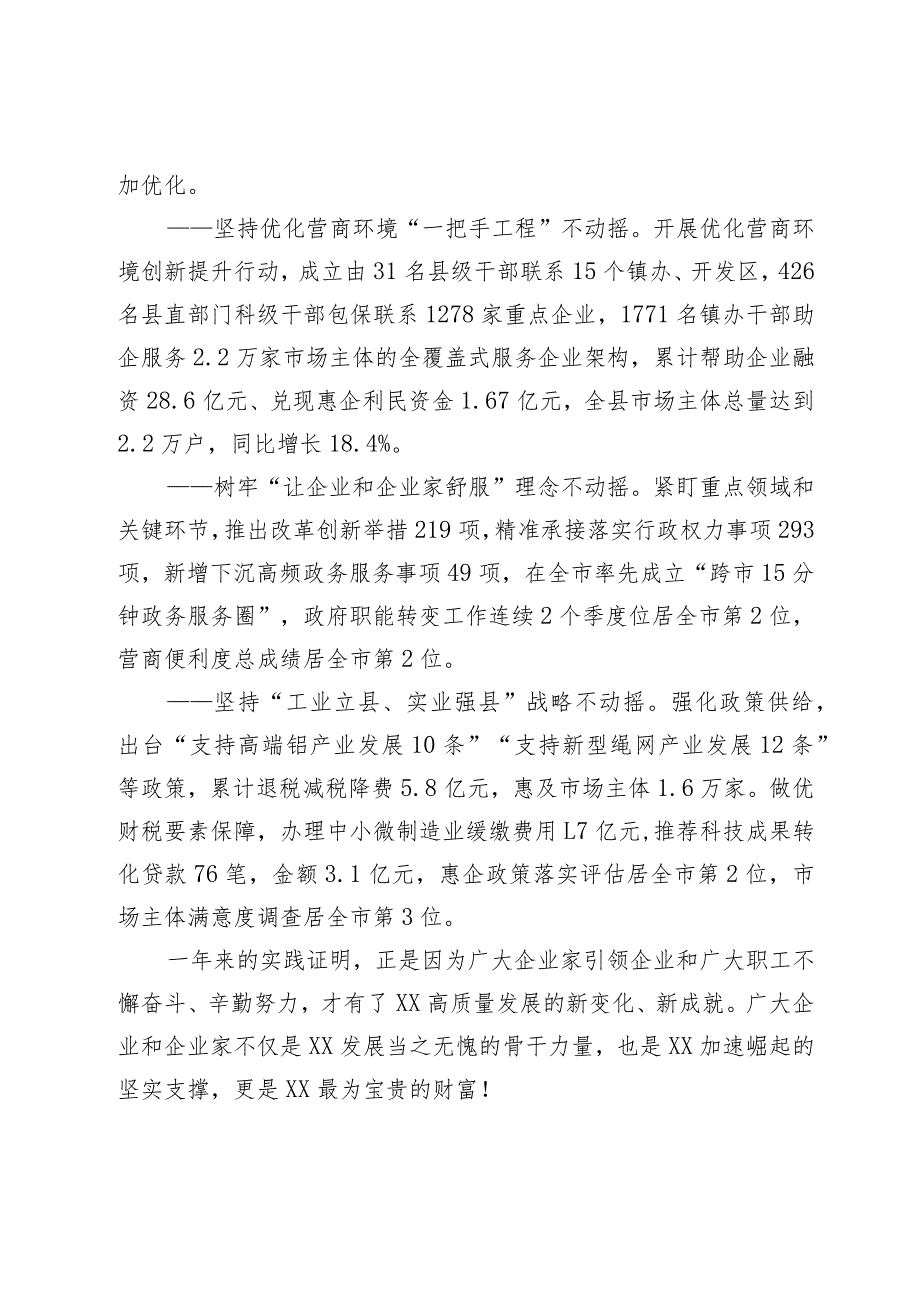 加优化。

——坚持优化营商环境“一把手工程”不动摇。开展优化营商环境创新提升行动，成立由31名县级干部联系15个镇办、开发区，426名县直部门科级干部包保联系1278家重点企业，1771名镇办干部助企服务2.2万家市场主体的全覆盖式服务企业架构，累计帮助企业融资28.6亿元、兑现惠企利民资金1.67亿元，全县市场主体总量达到2.2万户，同比增长18.4%。

——树牢“让企业和企业家舒服”理念不动摇。紧盯重点领域和关键环节，推出改革创新举措219项，精准承接落实行政权力事项293项，新增下沉高频政务服务事项49项，在全市率先成立“跨市15分钟政务服务圈”，政府职能转变工作连续2个季度位居全市第2位，营商便利度总成绩居全市第2位。

——坚持“工业立县、实业强县”战略不动摇。强化政策供给，出台“支持高端铝产业发展10条”“支持新型绳网产业发展12条”等政策，累计退税减税降费5.8亿元，惠及市场主体1.6万家。做优财税要素保障，办理中小微制造业缓缴费用L7亿元，推荐科技成果转化贷款76笔，金额3.1亿元，惠企政策落实评估居全市第2位，市场主体满意度调查居全市第3位。

一年来的实践证明，正是因为广大企业家引领企业和广大职工不懈奋斗、辛勤努力，才有了XX高质量发展的新变化、新成就。广大企业和企业家不仅是XX发展当之无愧的骨干力量，也是XX加速崛起的坚实支撑，更是XX最为宝贵的财富！